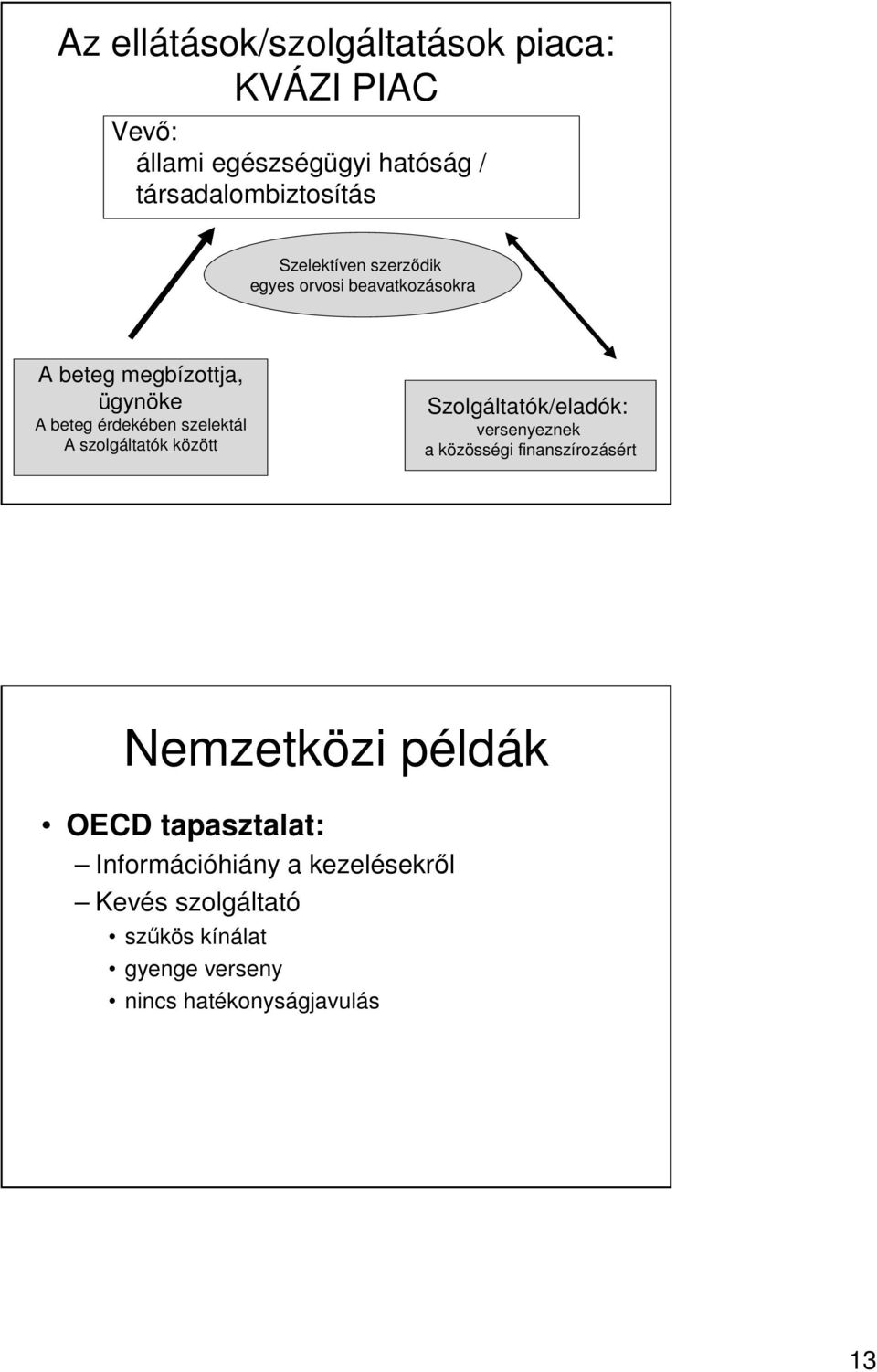 Az ellátások/szolgáltatások piaca: KVÁZI PIAC

Vevő:
állami egészségügyi hatóság / társadalombiztosítás

Szelektíven szerződik egyes orvosi beavatkozásokra

A beteg megbízottja, ügynöke
A beteg érdekében szelektál
A szolgáltatók között

Szolgáltatók/eladók:
versenyeznek
a közösségi finanszírozásért

Nemzetközi példák

• OECD tapasztalat:
– Információhiány a kezelésekről
– Kevés szolgáltató
• szűkös kínálat
• gyenge verseny
• nincs hatékonyságjavulás

13